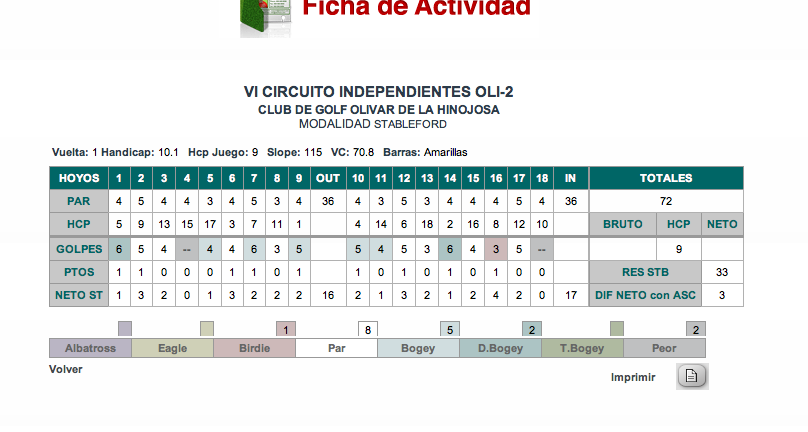 Ficha de Actividad

VI CIRCUITO INDEPENDIENTES OLI-2
CLUB DE GOLF OLIVAR DE LA HINOJOSA
MODALIDAD STABLEFORD

Vuelta: 1 Handicap: 10.1 Hcp Juego: 9 Slope: 115 VC: 70.8 Barras: Amarillas

| HOYOS | 1 | 2 | 3 | 4 | 5 | 6 | 7 | 8 | 9 | OUT | 10 | 11 | 12 | 13 | 14 | 15 | 16 | 17 | 18 | IN | TOTALES | | |
|---|---|---|---|---|---|---|---|---|---|---|---|---|---|---|---|---|---|---|---|---|---|---|---|
| PAR | 4 | 5 | 4 | 4 | 3 | 4 | 5 | 3 | 4 | 36 | 4 | 3 | 5 | 3 | 4 | 4 | 4 | 5 | 4 | 36 | 72 | | |
| HCP | 5 | 9 | 13 | 15 | 17 | 3 | 7 | 11 | 1 | | 4 | 14 | 6 | 18 | 2 | 16 | 8 | 12 | 10 | | BRUTO | HCP | NETO |
| GOLPES | 6 | 5 | 4 | -- | 4 | 4 | 6 | 3 | 5 | | 5 | 4 | 5 | 3 | 6 | 4 | 3 | 5 | -- | | | 9 | |
| PTOS | 1 | 1 | 0 | 0 | 0 | 1 | 1 | 0 | 1 | | 1 | 0 | 1 | 0 | 1 | 0 | 1 | 0 | 0 | | RES STB | | 33 |
| NETO ST | 1 | 3 | 2 | 0 | 1 | 3 | 2 | 2 | 2 | 16 | 2 | 1 | 3 | 2 | 1 | 2 | 4 | 2 | 0 | 17 | DIF NETO con ASC | | 3 |

| | | 1 | 8 | 5 | 2 | | 2 |
|---|---|---|---|---|---|---|---|
| Albatross | Eagle | Birdie | Par | Bogey | D.Bogey | T.Bogey | Peor |

Volver

Imprimir